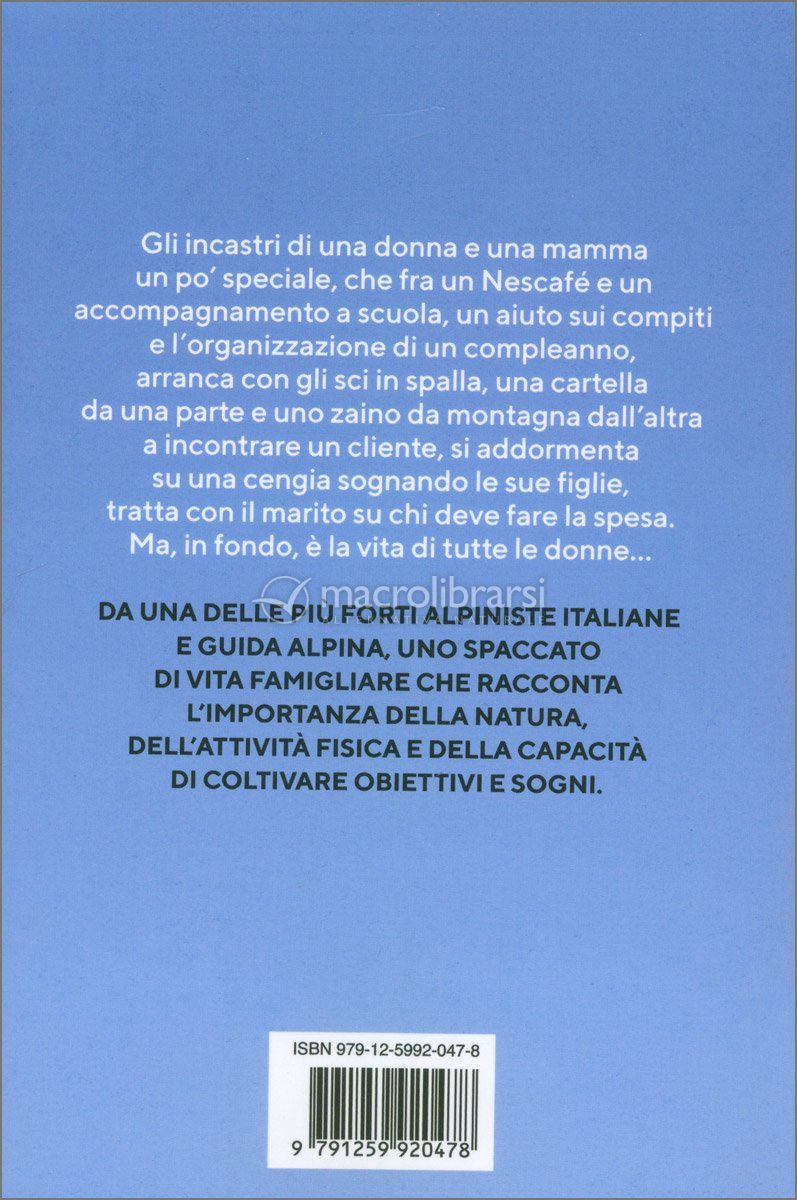 Gli incastri di una donna e una mamma un po' speciale, che fra un Nescafé e un accompagnamento a scuola, un aiuto sui compiti e l'organizzazione di un compleanno, arranca con gli sci in spalla, una cartella da una parte e uno zaino da montagna dall'altra a incontrare un cliente, si addormenta su una cengia sognando le sue figlie, tratta con il marito su chi deve fare la spesa. Ma, in fondo, è la vita di tutte le donne...

macrolibrarsi

DA UNA DELLE PIÙ FORTI ALPINISTE ITALIANE E GUIDA ALPINA, UNO SPACCATO DI VITA FAMIGLIARE CHE RACCONTA L'IMPORTANZA DELLA NATURA, DELL'ATTIVITÀ FISICA E DELLA CAPACITÀ DI COLTIVARE OBIETTIVI E SOGNI.

ISBN 979-12-5992-047-8

9 791259 920478